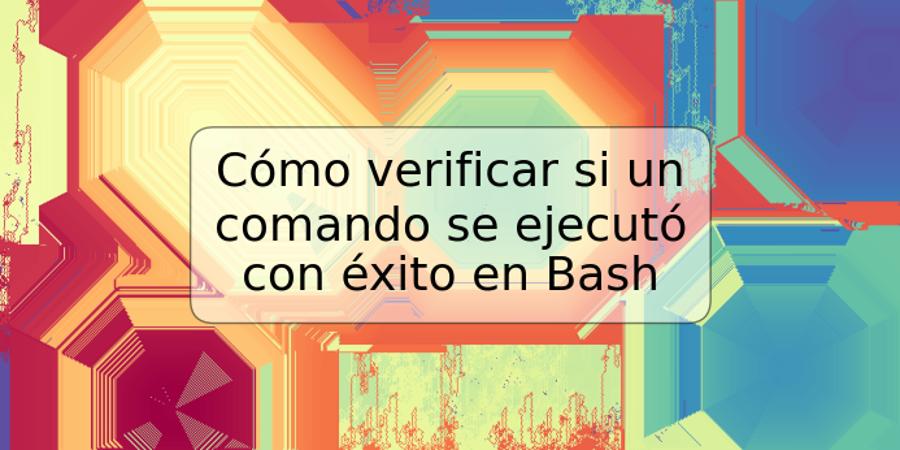 Cómo verificar si un comando se ejecutó con éxito en Bash